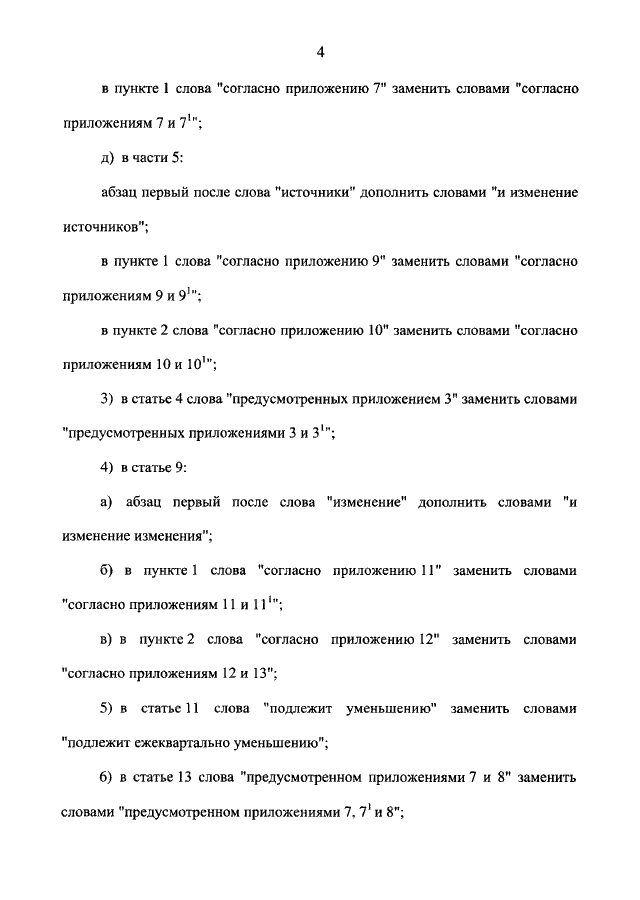 4

в пункте 1 слова "согласно приложению 7" заменить словами "согласно приложениям 7 и $7^1$";

д) в части 5:

абзац первый после слова "источники" дополнить словами "и изменение источников";

в пункте 1 слова "согласно приложению 9" заменить словами "согласно приложениям 9 и $9^1$";

в пункте 2 слова "согласно приложению 10" заменить словами "согласно приложениям 10 и $10^1$";

3) в статье 4 слова "предусмотренных приложением 3" заменить словами "предусмотренных приложениями 3 и $3^1$";

4) в статье 9:

а) абзац первый после слова "изменение" дополнить словами "и изменение изменения";

б) в пункте 1 слова "согласно приложению 11" заменить словами "согласно приложениям 11 и $11^1$";

в) в пункте 2 слова "согласно приложению 12" заменить словами "согласно приложениям 12 и 13";

5) в статье 11 слова "подлежит уменьшению" заменить словами "подлежит ежеквартально уменьшению";

6) в статье 13 слова "предусмотренном приложениями 7 и 8" заменить словами "предусмотренном приложениями 7, $7^1$ и 8";